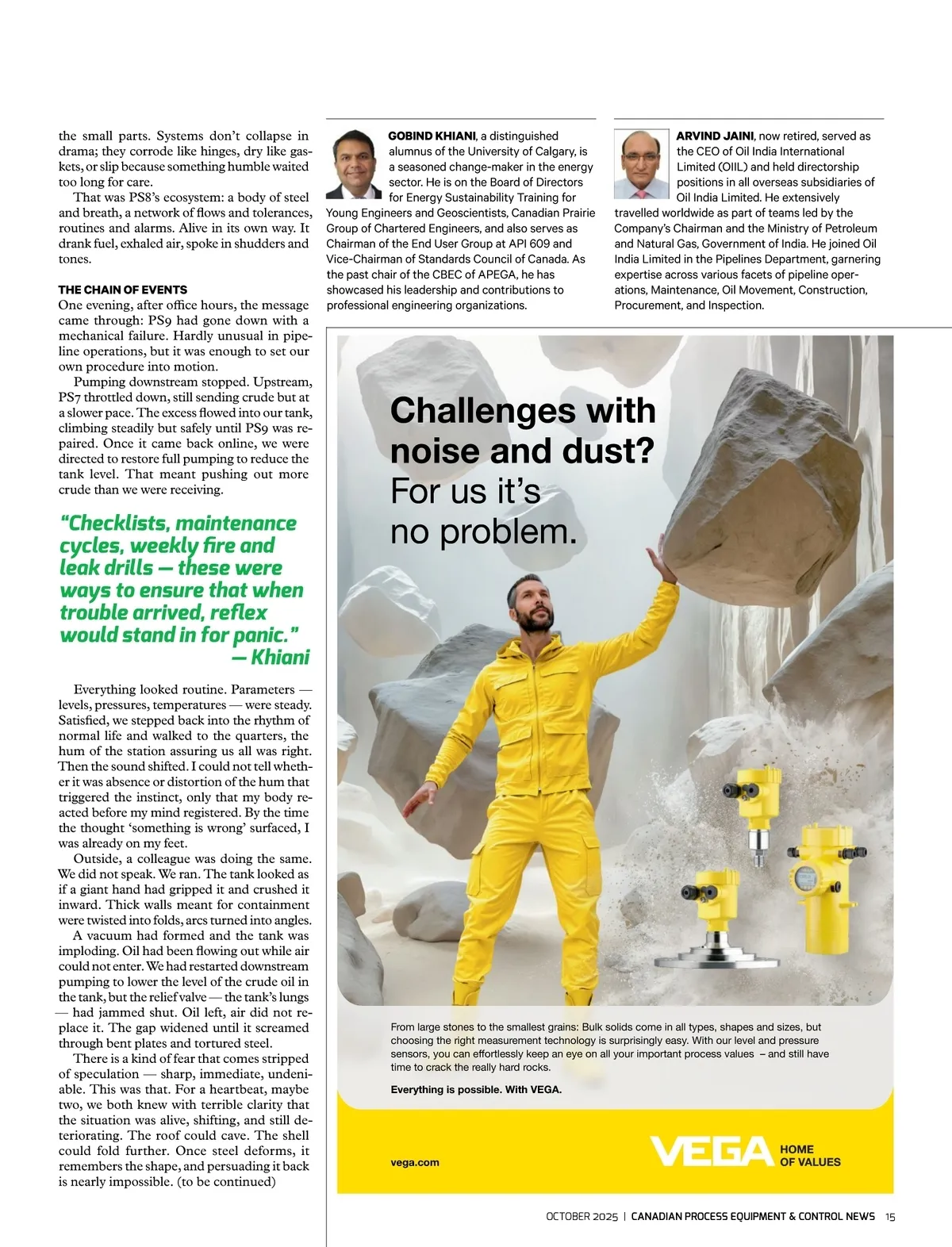 the small parts. Systems don't collapse in drama; they corrode like hinges, dry like gaskets, or slip because something humble waited too long for care.

That was PS8's ecosystem: a body of steel and breath, a network of flows and tolerances, routines and alarms. Alive in its own way. It drank fuel, exhaled air, spoke in shudders and tones.

THE CHAIN OF EVENTS
One evening, after office hours, the message came through: PS9 had gone down with a mechanical failure. Hardly unusual in pipeline operations, but it was enough to set our own procedure into motion.

Pumping downstream stopped. Upstream, PS7 throttled down, still sending crude but at a slower pace. The excess flowed into our tank, climbing steadily but safely until PS9 was repaired. Once it came back online, we were directed to restore full pumping to reduce the tank level. That meant pushing out more crude than we were receiving.

"Checklists, maintenance cycles, weekly fire and leak drills — these were ways to ensure that when trouble arrived, reflex would stand in for panic."
— Khiani

Everything looked routine. Parameters — levels, pressures, temperatures — were steady. Satisfied, we stepped back into the rhythm of normal life and walked to the quarters, the hum of the station assuring us all was right. Then the sound shifted. I could not tell whether it was absence or distortion of the hum that triggered the instinct, only that my body reacted before my mind registered. By the time the thought 'something is wrong' surfaced, I was already on my feet.

Outside, a colleague was doing the same. We did not speak. We ran. The tank looked as if a giant hand had gripped it and crushed it inward. Thick walls meant for containment were twisted into folds, arcs turned into angles.

A vacuum had formed and the tank was imploding. Oil had been flowing out while air could not enter. We had restarted downstream pumping to lower the level of the crude oil in the tank, but the relief valve — the tank's lungs — had jammed shut. Oil left, air did not replace it. The gap widened until it screamed through bent plates and tortured steel.

There is a kind of fear that comes stripped of speculation — sharp, immediate, undeniable. This was that. For a heartbeat, maybe two, we both knew with terrible clarity that the situation was alive, shifting, and still deteriorating. The roof could cave. The shell could fold further. Once steel deforms, it remembers the shape, and persuading it back is nearly impossible. (to be continued)

GOBIND KHIANI, a distinguished alumnus of the University of Calgary, is a seasoned change-maker in the energy sector. He is on the Board of Directors for Energy Sustainability Training for Young Engineers and Geoscientists, Canadian Prairie Group of Chartered Engineers, and also serves as Chairman of the End User Group at API 609 and Vice-Chairman of Standards Council of Canada. As the past chair of the CBEC of APEGA, he has showcased his leadership and contributions to professional engineering organizations.

ARVIND JAINI, now retired, served as the CEO of Oil India International Limited (OIIL) and held directorship positions in all overseas subsidiaries of Oil India Limited. He extensively travelled worldwide as part of teams led by the Company's Chairman and the Ministry of Petroleum and Natural Gas, Government of India. He joined Oil India Limited in the Pipelines Department, garnering expertise across various facets of pipeline operations, Maintenance, Oil Movement, Construction, Procurement, and Inspection.

Challenges with noise and dust?
For us it's no problem.

From large stones to the smallest grains: Bulk solids come in all types, shapes and sizes, but choosing the right measurement technology is surprisingly easy. With our level and pressure sensors, you can effortlessly keep an eye on all your important process values – and still have time to crack the really hard rocks.

Everything is possible. With VEGA.

vega.com

VEGA HOME OF VALUES

OCTOBER 2025 | CANADIAN PROCESS EQUIPMENT & CONTROL NEWS 15